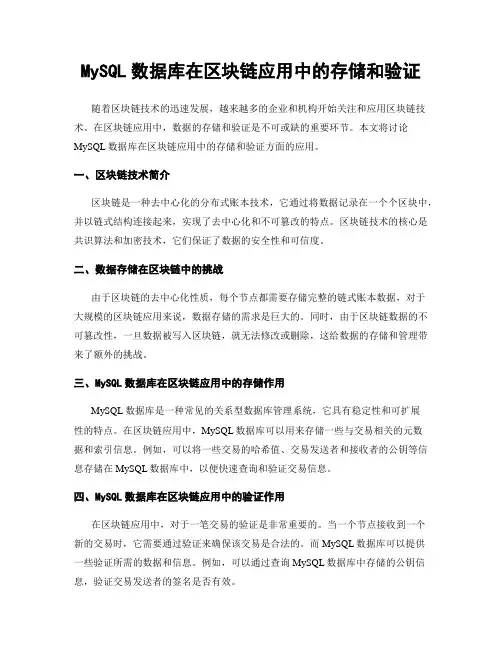 MySQL 数据库在区块链应用中的存储和验证

随着区块链技术的迅速发展，越来越多的企业和机构开始关注和应用区块链技术。在区块链应用中，数据的存储和验证是不可或缺的重要环节。本文将讨论 MySQL 数据库在区块链应用中的存储和验证方面的应用。

一、区块链技术简介

区块链是一种去中心化的分布式账本技术，它通过将数据记录在一个个区块中，并以链式结构连接起来，实现了去中心化和不可篡改的特点。区块链技术的核心是共识算法和加密技术，它们保证了数据的安全性和可信度。

二、数据存储在区块链中的挑战

由于区块链的去中心化性质，每个节点都需要存储完整的链式账本数据，对于大规模的区块链应用来说，数据存储的需求是巨大的。同时，由于区块链数据的不可篡改性，一旦数据被写入区块链，就无法修改或删除，这给数据的存储和管理带来了额外的挑战。

三、MySQL 数据库在区块链应用中的存储作用

MySQL 数据库是一种常见的关系型数据库管理系统，它具有稳定性和可扩展性的特点。在区块链应用中，MySQL 数据库可以用来存储一些与交易相关的元数据和索引信息。例如，可以将一些交易的哈希值、交易发送者和接收者的公钥等信息存储在 MySQL 数据库中，以便快速查询和验证交易信息。

四、MySQL 数据库在区块链应用中的验证作用

在区块链应用中，对于一笔交易的验证是非常重要的。当一个节点接收到一个新的交易时，它需要通过验证来确保该交易是合法的。而 MySQL 数据库可以提供一些验证所需的数据和信息。例如，可以通过查询 MySQL 数据库中存储的公钥信息，验证交易发送者的签名是否有效。